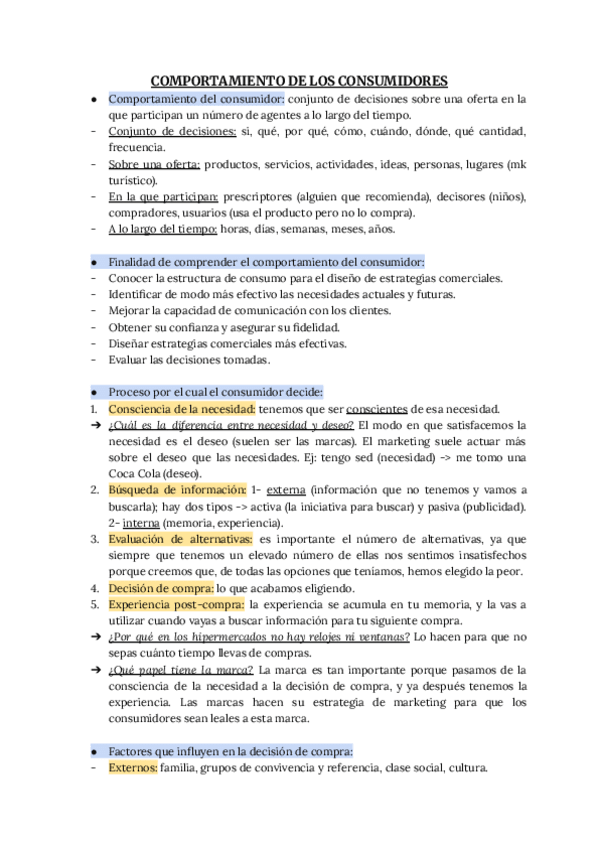 COMPORTAMIENTO DE LOS CONSUMIDORES

● Comportamiento del consumidor: conjunto de decisiones sobre una oferta en la que participan un número de agentes a lo largo del tiempo.
- Conjunto de decisiones: si, qué, por qué, cómo, cuándo, dónde, qué cantidad, frecuencia.
- Sobre una oferta: productos, servicios, actividades, ideas, personas, lugares (mk turístico).
- En la que participan: prescriptores (alguien que recomienda), decisores (niños), compradores, usuarios (usa el producto pero no lo compra).
- A lo largo del tiempo: horas, días, semanas, meses, años.

● Finalidad de comprender el comportamiento del consumidor:
- Conocer la estructura de consumo para el diseño de estrategias comerciales.
- Identificar de modo más efectivo las necesidades actuales y futuras.
- Mejorar la capacidad de comunicación con los clientes.
- Obtener su confianza y asegurar su fidelidad.
- Diseñar estrategias comerciales más efectivas.
- Evaluar las decisiones tomadas.

● Proceso por el cual el consumidor decide:
1. Consciencia de la necesidad: tenemos que ser conscientes de esa necesidad.
➔ ¿Cuál es la diferencia entre necesidad y deseo? El modo en que satisfacemos la necesidad es el deseo (suelen ser las marcas). El marketing suele actuar más sobre el deseo que las necesidades. Ej: tengo sed (necesidad) -> me tomo una Coca Cola (deseo).
2. Búsqueda de información: 1- externa (información que no tenemos y vamos a buscarla); hay dos tipos -> activa (la iniciativa para buscar) y pasiva (publicidad). 2- interna (memoria, experiencia).
3. Evaluación de alternativas: es importante el número de alternativas, ya que siempre que tenemos un elevado número de ellas nos sentimos insatisfechos porque creemos que, de todas las opciones que teníamos, hemos elegido la peor.
4. Decisión de compra: lo que acabamos eligiendo.
5. Experiencia post-compra: la experiencia se acumula en tu memoria, y la vas a utilizar cuando vayas a buscar información para tu siguiente compra.
➔ ¿Por qué en los hipermercados no hay relojes ni ventanas? Lo hacen para que no sepas cuánto tiempo llevas de compras.
➔ ¿Qué papel tiene la marca? La marca es tan importante porque pasamos de la consciencia de la necesidad a la decisión de compra, y ya después tenemos la experiencia. Las marcas hacen su estrategia de marketing para que los consumidores sean leales a esta marca.

● Factores que influyen en la decisión de compra:
- Externos: familia, grupos de convivencia y referencia, clase social, cultura.